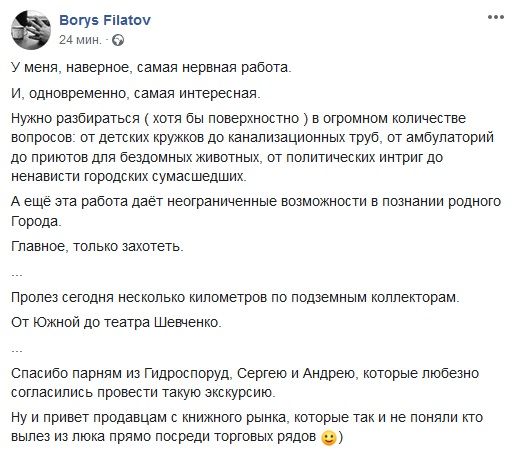 Borys Filatov
24 мин.

У меня, наверное, самая нервная работа.

И, одновременно, самая интересная.

Нужно разбираться ( хотя бы поверхностно ) в огромном количестве вопросов: от детских кружков до канализационных труб, от амбулаторий до приютов для бездомных животных, от политических интриг до ненависти городских сумасшедших.

А ещё эта работа даёт неограниченные возможности в познании родного Города.

Главное, только захотеть.

...

Пролез сегодня несколько километров по подземным коллекторам.

От Южной до театра Шевченко.

...

Спасибо парням из Гидроспоруд, Сергею и Андрею, которые любезно согласились провести такую экскурсию.

Ну и привет продавцам с книжного рынка, которые так и не поняли кто вылез из люка прямо посреди торговых рядов 🙂)